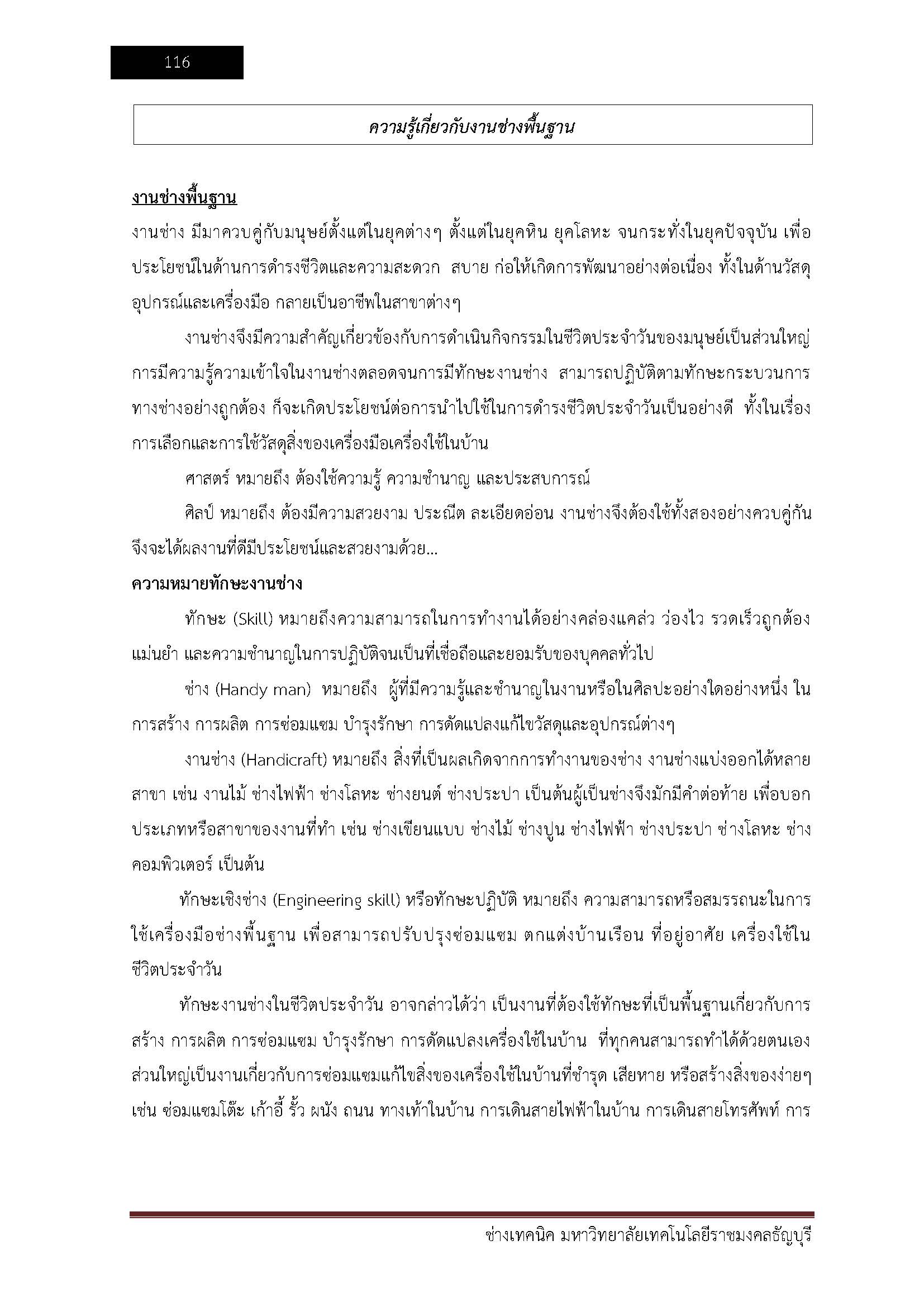 116

ความรู้เกี่ยวกับงานช่างพื้นฐาน

งานช่างพื้นฐาน

งานช่าง มีมาควบคู่กับมนุษย์ตั้งแต่ในยุคต่างๆ ตั้งแต่ในยุคหิน ยุคโลหะ จนกระทั่งในยุคปัจจุบัน เพื่อประโยชน์ในด้านการดำรงชีวิตและความสะดวก สบาย ก่อให้เกิดการพัฒนาอย่างต่อเนื่อง ทั้งในด้านวัสดุ อุปกรณ์และเครื่องมือ กลายเป็นอาชีพในสาขาต่างๆ

งานช่างจึงมีความสำคัญเกี่ยวข้องกับการดำเนินกิจกรรมในชีวิตประจำวันของมนุษย์เป็นส่วนใหญ่ การมีความรู้ความเข้าใจในงานช่างตลอดจนการมีทักษะงานช่าง สามารถปฏิบัติตามทักษะกระบวนการทางช่างอย่างถูกต้อง ก็จะเกิดประโยชน์ต่อการนำไปใช้ในการดำรงชีวิตประจำวันเป็นอย่างดี ทั้งในเรื่องการเลือกและการใช้วัสดุสิ่งของเครื่องมือเครื่องใช้ในบ้าน

ศาสตร์ หมายถึง ต้องใช้ความรู้ ความชำนาญ และประสบการณ์

ศิลป์ หมายถึง ต้องมีความสวยงาม ประณีต ละเอียดอ่อน งานช่างจึงต้องใช้ทั้งสองอย่างควบคู่กัน จึงจะได้ผลงานที่ดีมีประโยชน์และสวยงามด้วย...

ความหมายทักษะงานช่าง

ทักษะ (Skill) หมายถึงความสามารถในการทำงานได้อย่างคล่องแคล่ว ว่องไว รวดเร็วถูกต้อง แม่นยำ และความชำนาญในการปฏิบัติจนเป็นที่เชื่อถือและยอมรับของบุคคลทั่วไป

ช่าง (Handy man) หมายถึง ผู้ที่มีความรู้และชำนาญในงานหรือในศิลปะอย่างใดอย่างหนึ่ง ในการสร้าง การผลิต การซ่อมแซม บำรุงรักษา การดัดแปลงแก้ไขวัสดุและอุปกรณ์ต่างๆ

งานช่าง (Handicraft) หมายถึง สิ่งที่เป็นผลเกิดจากการทำงานของช่าง งานช่างแบ่งออกได้หลายสาขา เช่น งานไม้ ช่างไฟฟ้า ช่างโลหะ ช่างยนต์ ช่างประปา เป็นต้นผู้เป็นช่างจึงมักมีคำต่อท้าย เพื่อบอกประเภทหรือสาขาของงานที่ทำ เช่น ช่างเขียนแบบ ช่างไม้ ช่างปูน ช่างไฟฟ้า ช่างประปา ช่างโลหะ ช่างคอมพิวเตอร์ เป็นต้น

ทักษะเชิงช่าง (Engineering skill) หรือทักษะปฏิบัติ หมายถึง ความสามารถหรือสมรรถนะในการใช้เครื่องมือช่างพื้นฐาน เพื่อสามารถปรับปรุงซ่อมแซม ตกแต่งบ้านเรือน ที่อยู่อาศัย เครื่องใช้ในชีวิตประจำวัน

ทักษะงานช่างในชีวิตประจำวัน อาจกล่าวได้ว่า เป็นงานที่ต้องใช้ทักษะที่เป็นพื้นฐานเกี่ยวกับการสร้าง การผลิต การซ่อมแซม บำรุงรักษา การดัดแปลงเครื่องใช้ในบ้าน ที่ทุกคนสามารถทำได้ด้วยตนเอง ส่วนใหญ่เป็นงานเกี่ยวกับการซ่อมแซมแก้ไขสิ่งของเครื่องใช้ในบ้านที่ชำรุด เสียหาย หรือสร้างสิ่งของง่ายๆ เช่น ซ่อมแซมโต๊ะ เก้าอี้ รั้ว ผนัง ถนน ทางเท้าในบ้าน การเดินสายไฟฟ้าในบ้าน การเดินสายโทรศัพท์ การ

ช่างเทคนิค มหาวิทยาลัยเทคโนโลยีราชมงคลธัญบุรี